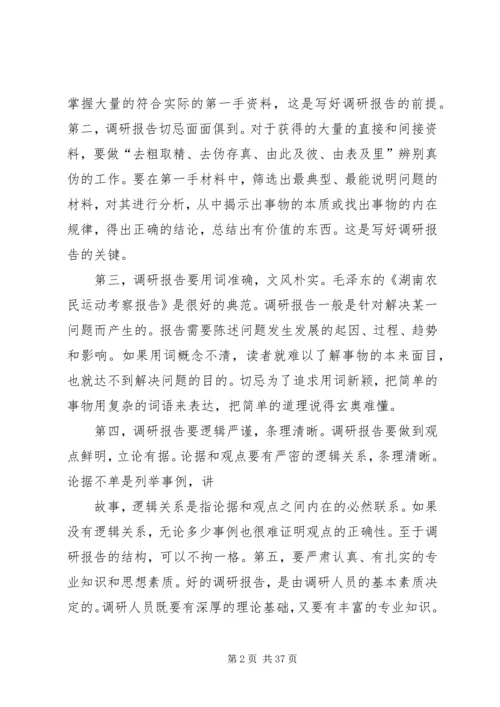 掌握大量的符合实际的第一手资料，这是写好调研报告的前提。第二，调研报告切忌面面俱到。对于获得的大量的直接和间接资料，要做“去粗取精、去伪存真、由此及彼、由表及里”辨别真伪的工作。要在第一手材料中，筛选出最典型、最能说明问题的材料，对其进行分析，从中揭示出事物的本质或找出事物的内在规律，得出正确的结论，总结出有价值的东西。这是写好调研报告的关键。

第三，调研报告要用词准确，文风朴实。毛泽东的《湖南农民运动考察报告》是很好的典范。调研报告一般是针对解决某一问题而产生的。报告需要陈述问题发生发展的起因、过程、趋势和影响。如果用词概念不清，读者就难以了解事物的本来面目，也就达不到解决问题的目的。切忌为了追求用词新颖，把简单的事物用复杂的词语来表达，把简单的道理说得玄奥难懂。

第四，调研报告要逻辑严谨，条理清晰。调研报告要做到观点鲜明，立论有据。论据和观点要有严密的逻辑关系，条理清晰。论据不单是列举事例，讲

故事，逻辑关系是指论据和观点之间内在的必然联系。如果没有逻辑关系，无论多少事例也很难证明观点的正确性。至于调研报告的结构，可以不拘一格。第五，要严肃认真、有扎实的专业知识和思想素质。好的调研报告，是由调研人员的基本素质决定的。调研人员既要有深厚的理论基础，又要有丰富的专业知识。

第 2 页 共 37 页